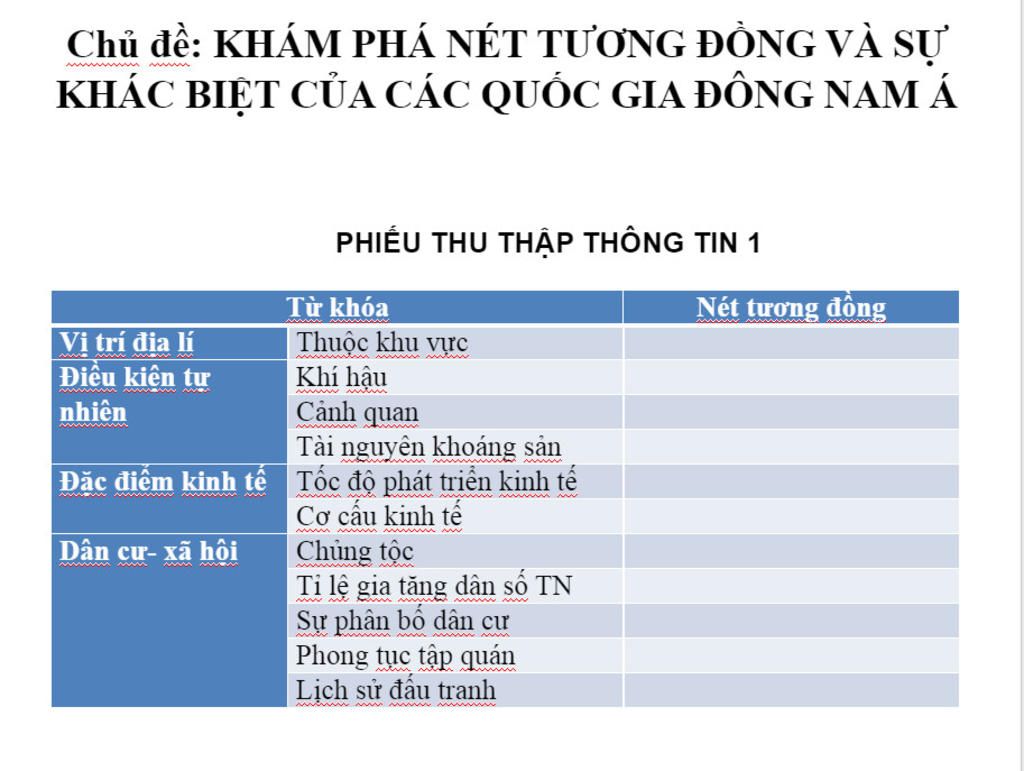 Chủ đề: KHÁM PHÁ NÉT TƯƠNG ĐỒNG VÀ SỰ KHÁC BIỆT CỦA CÁC QUỐC GIA ĐÔNG NAM Á

PHIẾU THU THẬP THÔNG TIN 1

| Từ khóa | | Nét tương đồng |
|---|---|---|
| Vị trí địa lí | Thuộc khu vực | |
| Điều kiện tự nhiên | Khí hậu | |
| | Cảnh quan | |
| | Tài nguyên khoáng sản | |
| Đặc điểm kinh tế | Tốc độ phát triển kinh tế | |
| | Cơ cấu kinh tế | |
| Dân cư- xã hội | Chủng tộc | |
| | Tỉ lệ gia tăng dân số TN | |
| | Sự phân bố dân cư | |
| | Phong tục tập quán | |
| | Lịch sử đấu tranh | |